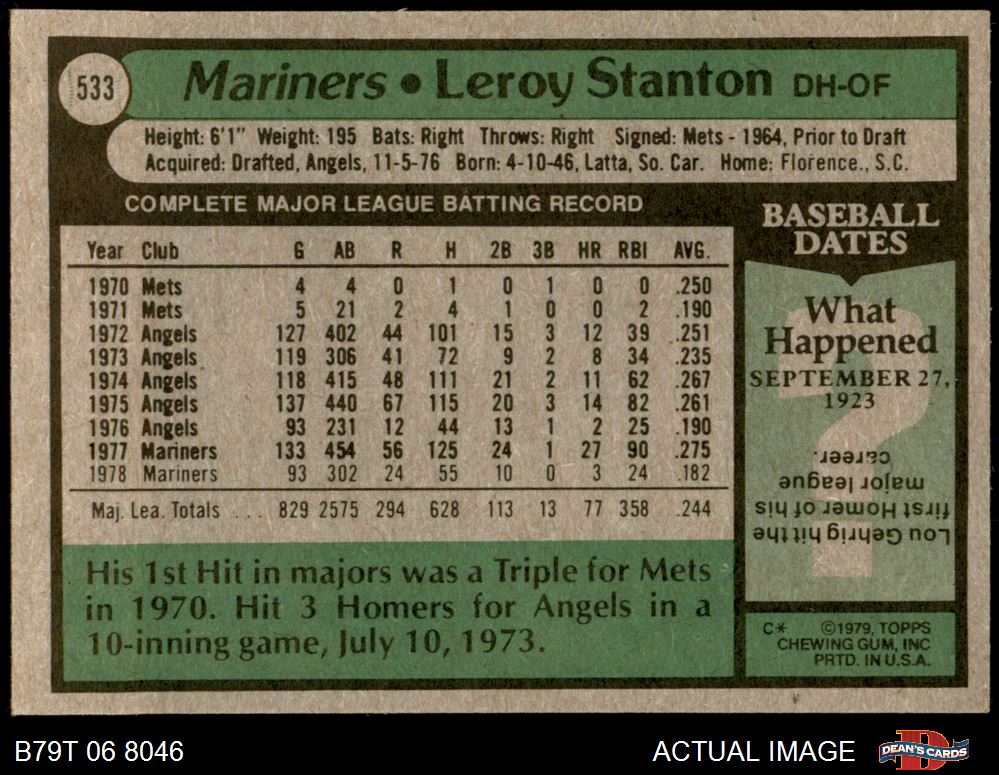 533

Mariners • Leroy Stanton DH-OF

Height: 6'1" Weight: 195 Bats: Right Throws: Right Signed: Mets - 1964, Prior to Draft
Acquired: Drafted, Angels, 11-5-76 Born: 4-10-46, Latta, So. Car. Home: Florence., S.C.

COMPLETE MAJOR LEAGUE BATTING RECORD

| Year | Club | G | AB | R | H | 2B | 3B | HR | RBI | AVG. |
|---|---|---|---|---|---|---|---|---|---|---|
| 1970 | Mets | 4 | 4 | 0 | 1 | 0 | 1 | 0 | 0 | .250 |
| 1971 | Mets | 5 | 21 | 2 | 4 | 1 | 0 | 0 | 2 | .190 |
| 1972 | Angels | 127 | 402 | 44 | 101 | 15 | 3 | 12 | 39 | .251 |
| 1973 | Angels | 119 | 306 | 41 | 72 | 9 | 2 | 8 | 34 | .235 |
| 1974 | Angels | 118 | 415 | 48 | 111 | 21 | 2 | 11 | 62 | .267 |
| 1975 | Angels | 137 | 440 | 67 | 115 | 20 | 3 | 14 | 82 | .261 |
| 1976 | Angels | 93 | 231 | 12 | 44 | 13 | 1 | 2 | 25 | .190 |
| 1977 | Mariners | 133 | 454 | 56 | 125 | 24 | 1 | 27 | 90 | .275 |
| 1978 | Mariners | 93 | 302 | 24 | 55 | 10 | 0 | 3 | 24 | .182 |
| Maj. Lea. Totals | | 829 | 2575 | 294 | 628 | 113 | 13 | 77 | 358 | .244 |

His 1st Hit in majors was a Triple for Mets in 1970. Hit 3 Homers for Angels in a 10-inning game, July 10, 1973.

BASEBALL DATES

What Happened
SEPTEMBER 27, 1923

Lou Gehrig hit the first Homer of his major league career.

C* ©1979, TOPPS
CHEWING GUM, INC
PRTD. IN U.S.A.

B79T 06 8046

ACTUAL IMAGE

DEAN'S CARDS